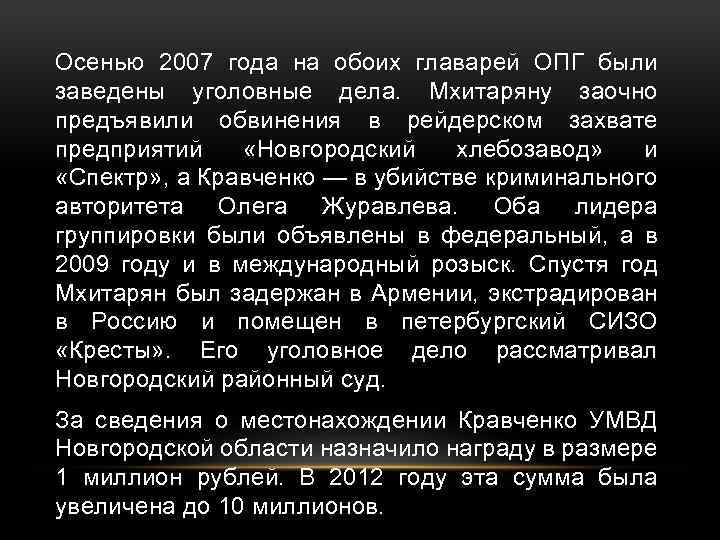 Осенью 2007 года на обоих главарей ОПГ были заведены уголовные дела. Мхитаряну заочно предъявили обвинения в рейдерском захвате предприятий «Новгородский хлебозавод» и «Спектр», а Кравченко — в убийстве криминального авторитета Олега Журавлева. Оба лидера группировки были объявлены в федеральный, а в 2009 году и в международный розыск. Спустя год Мхитарян был задержан в Армении, экстрадирован в Россию и помещен в петербургский СИЗО «Кресты». Его уголовное дело рассматривал Новгородский районный суд.

За сведения о местонахождении Кравченко УМВД Новгородской области назначило награду в размере 1 миллион рублей. В 2012 году эта сумма была увеличена до 10 миллионов.